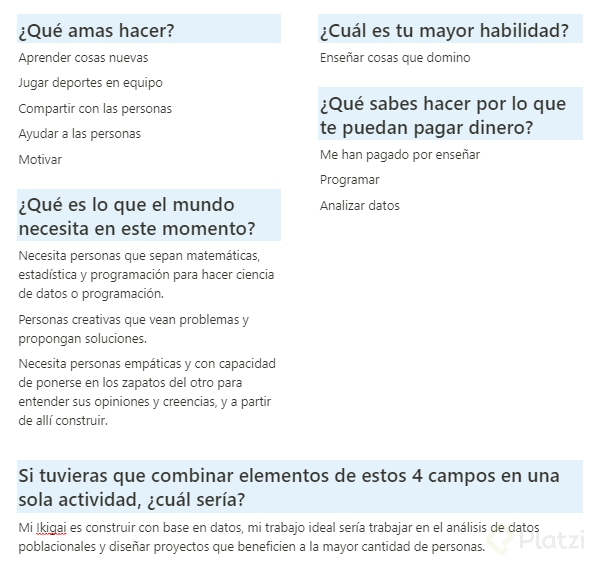 ¿Qué amas hacer?

Aprender cosas nuevas

Jugar deportes en equipo

Compartir con las personas

Ayudar a las personas

Motivar

¿Qué es lo que el mundo necesita en este momento?

Necesita personas que sepan matemáticas, estadística y programación para hacer ciencia de datos o programación.

Personas creativas que vean problemas y propongan soluciones.

Necesita personas empáticas y con capacidad de ponerse en los zapatos del otro para entender sus opiniones y creencias, y a partir de allí construir.

¿Cuál es tu mayor habilidad?

Enseñar cosas que domino

¿Qué sabes hacer por lo que te puedan pagar dinero?

Me han pagado por enseñar

Programar

Analizar datos

Si tuvieras que combinar elementos de estos 4 campos en una sola actividad, ¿cuál sería?

Mi Ikigai es construir con base en datos, mi trabajo ideal sería trabajar en el análisis de datos poblacionales y diseñar proyectos que beneficien a la mayor cantidad de personas.

Platzi